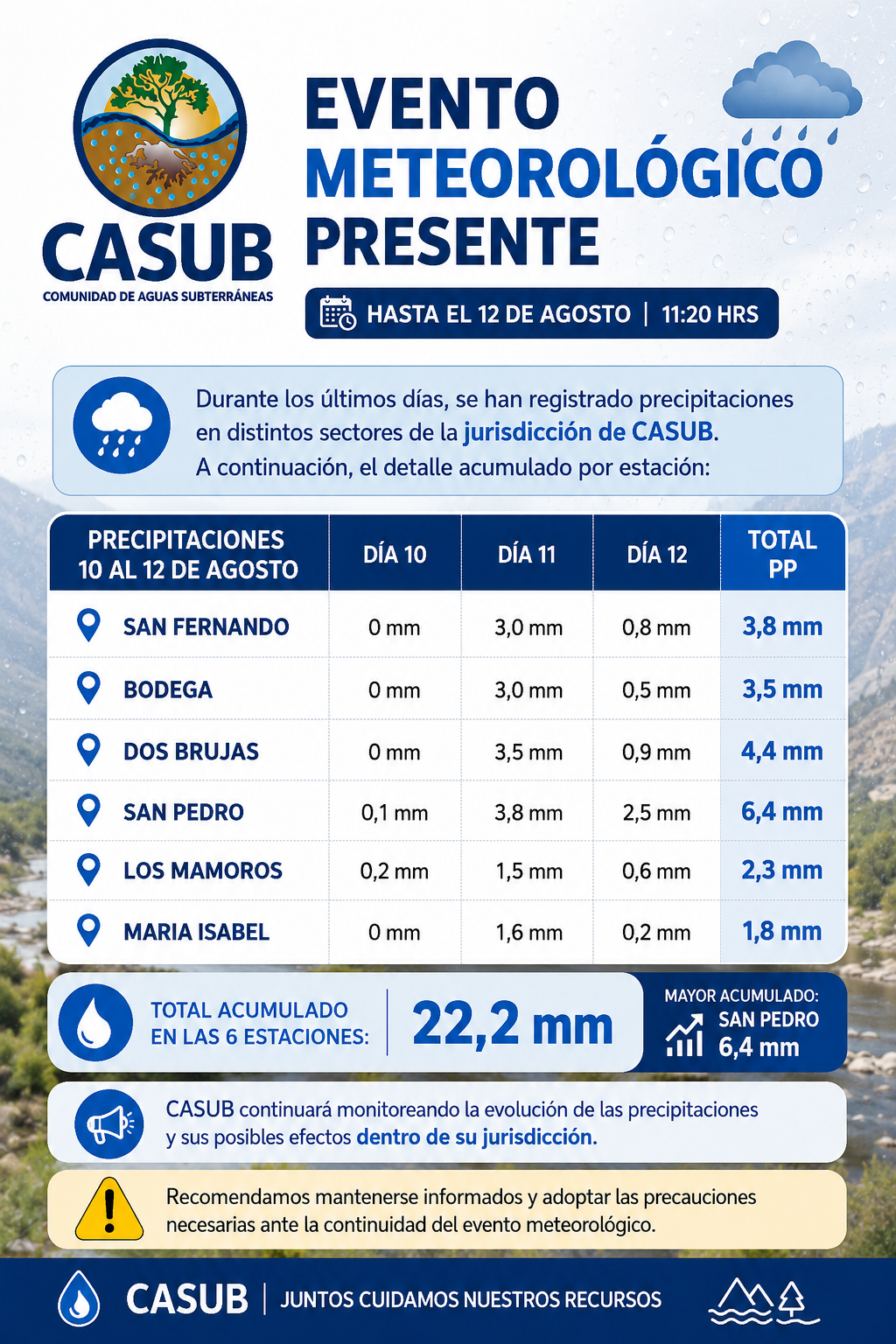 CASUB
COMUNIDAD DE AGUAS SUBTERRÁNEAS

EVENTO METEOROLÓGICO PRESENTE

HASTA EL 12 DE AGOSTO | 11:20 HRS

Durante los últimos días, se han registrado precipitaciones en distintos sectores de la jurisdicción de CASUB. A continuación, el detalle acumulado por estación:

| PRECIPITACIONES 10 AL 12 DE AGOSTO | DÍA 10 | DÍA 11 | DÍA 12 | TOTAL PP |
|---|---|---|---|---|
| SAN FERNANDO | 0 mm | 3,0 mm | 0,8 mm | 3,8 mm |
| BODEGA | 0 mm | 3,0 mm | 0,5 mm | 3,5 mm |
| DOS BRUJAS | 0 mm | 3,5 mm | 0,9 mm | 4,4 mm |
| SAN PEDRO | 0,1 mm | 3,8 mm | 2,5 mm | 6,4 mm |
| LOS MAMOROS | 0,2 mm | 1,5 mm | 0,6 mm | 2,3 mm |
| MARIA ISABEL | 0 mm | 1,6 mm | 0,2 mm | 1,8 mm |

TOTAL ACUMULADO EN LAS 6 ESTACIONES: 22,2 mm

MAYOR ACUMULADO: SAN PEDRO 6,4 mm

CASUB continuará monitoreando la evolución de las precipitaciones y sus posibles efectos dentro de su jurisdicción.

Recomendamos mantenerse informados y adoptar las precauciones necesarias ante la continuidad del evento meteorológico.

CASUB | JUNTOS CUIDAMOS NUESTROS RECURSOS